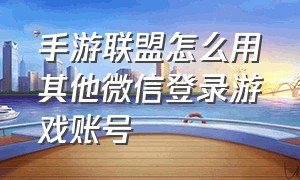 手游联盟怎么用其他微信登录游戏账号